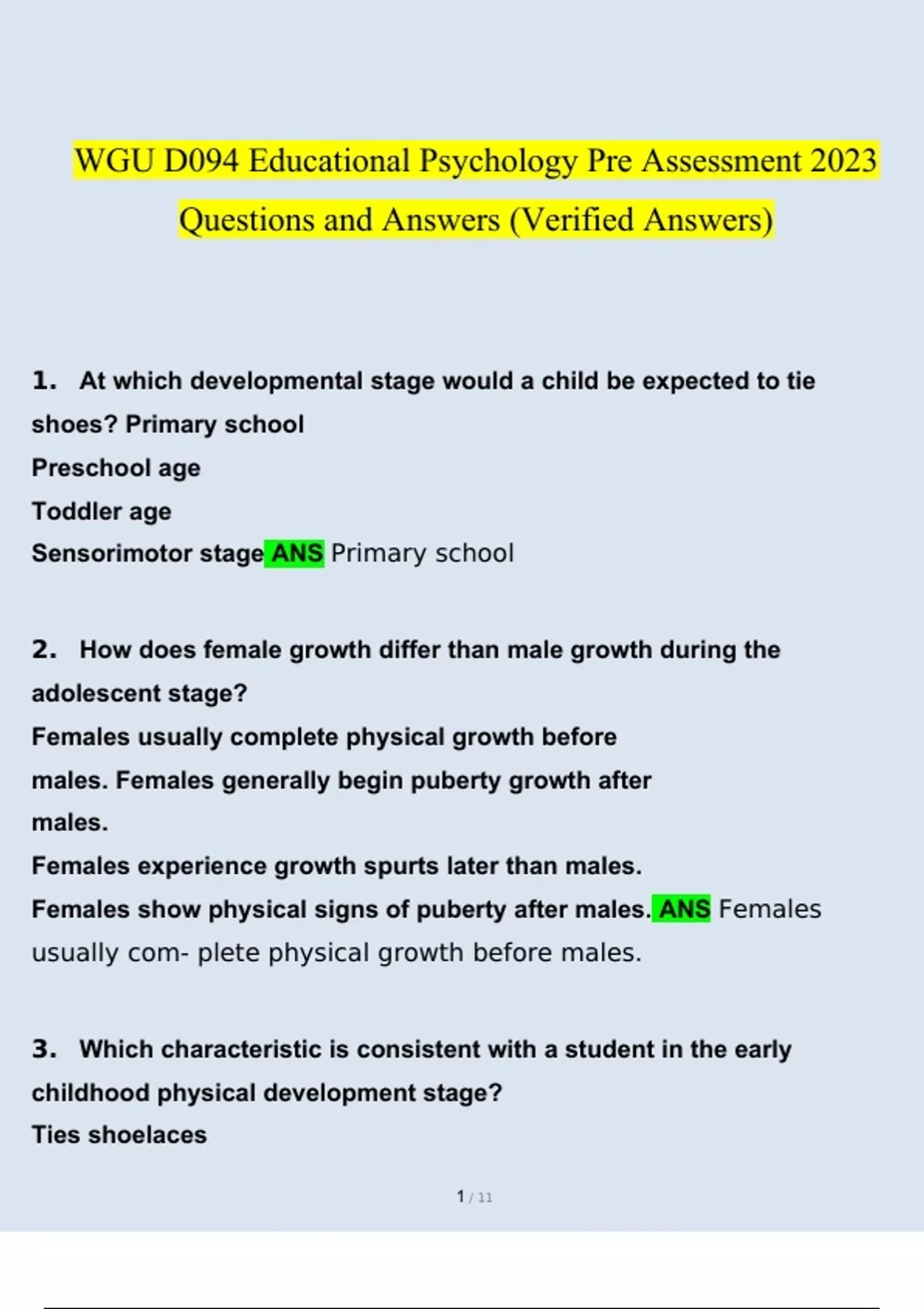 WGU D094 Educational Psychology Pre Assessment 2023 Questions and Answers (Verified Answers)

1. At which developmental stage would a child be expected to tie shoes? Primary school
Preschool age
Toddler age
Sensorimotor stage ANS Primary school

2. How does female growth differ than male growth during the adolescent stage?
Females usually complete physical growth before males. Females generally begin puberty growth after males.
Females experience growth spurts later than males.
Females show physical signs of puberty after males. ANS Females usually com- plete physical growth before males.

3. Which characteristic is consistent with a student in the early childhood physical development stage?
Ties shoelaces

1 / 11